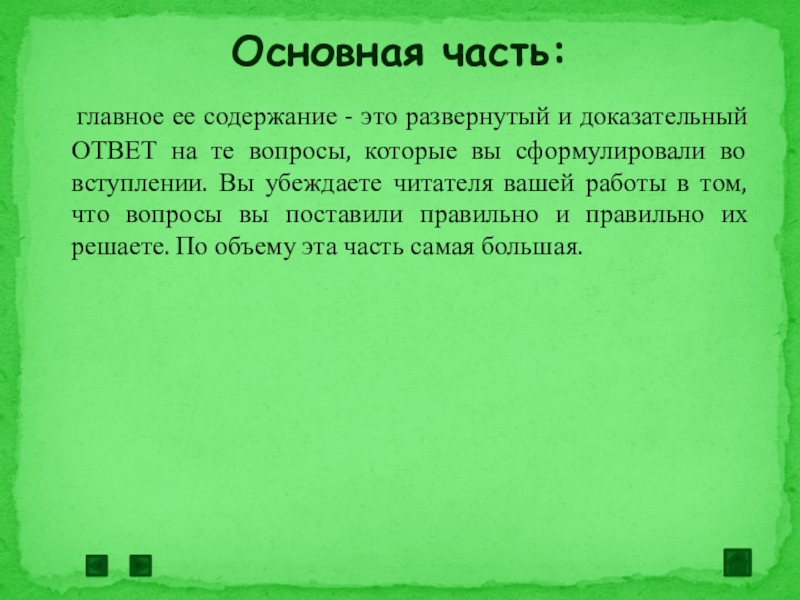 Основная часть:

главное ее содержание - это развернутый и доказательный ОТВЕТ на те вопросы, которые вы сформулировали во вступлении. Вы убеждаете читателя вашей работы в том, что вопросы вы поставили правильно и правильно их решаете. По объему эта часть самая большая.